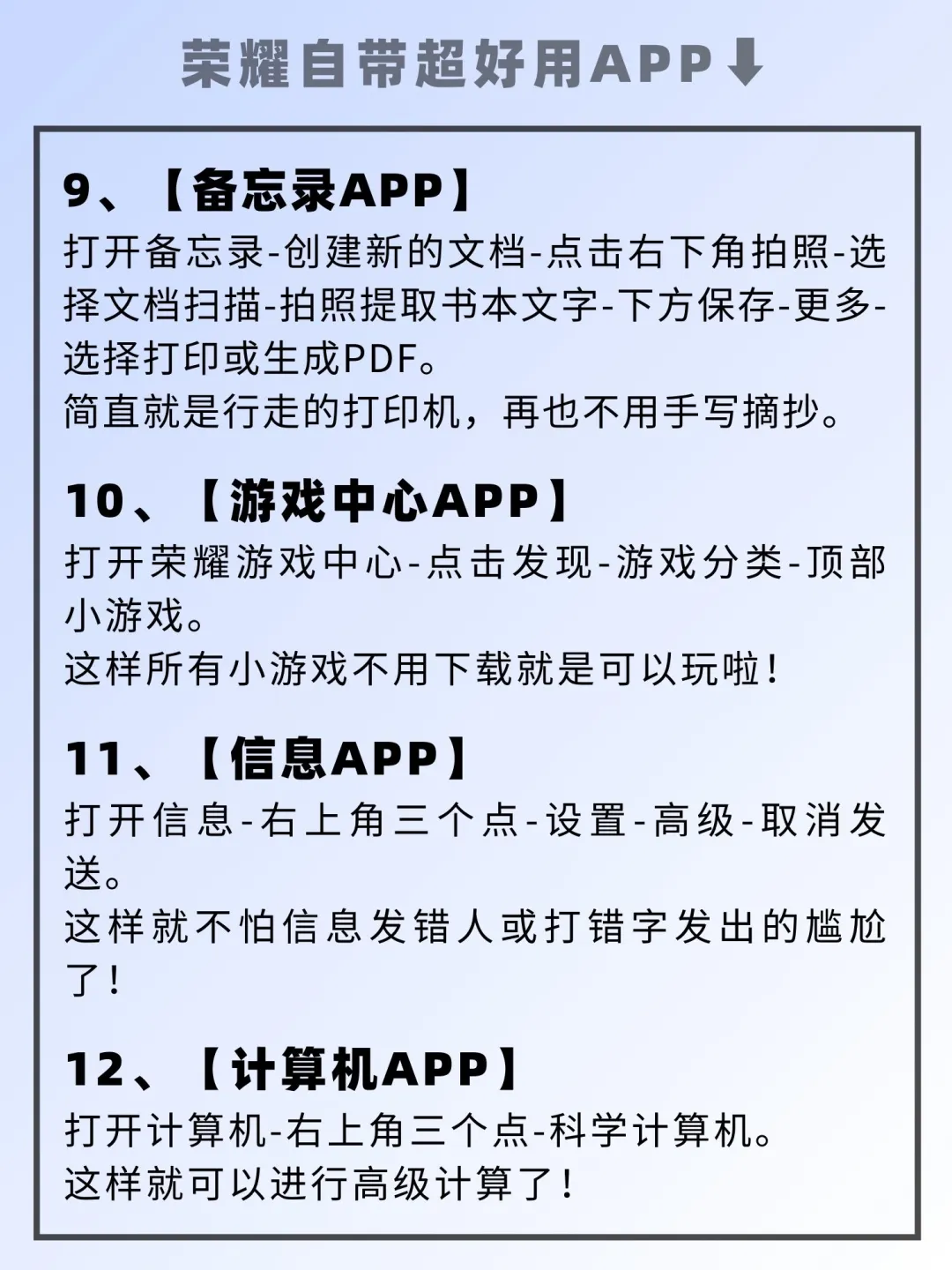 荣耀自带超好用APP⬇

9、【备忘录APP】
打开备忘录-创建新的文档-点击右下角拍照-选择文档扫描-拍照提取书本文字-下方保存-更多-选择打印或生成PDF。
简直就是行走的打印机，再也不用手写摘抄。

10、【游戏中心APP】
打开荣耀游戏中心-点击发现-游戏分类-顶部小游戏。
这样所有小游戏不用下载就是可以玩啦！

11、【信息APP】
打开信息-右上角三个点-设置-高级-取消发送。
这样就不怕信息发错人或打错字发出的尴尬了！

12、【计算机APP】
打开计算机-右上角三个点-科学计算机。
这样就可以进行高级计算了！